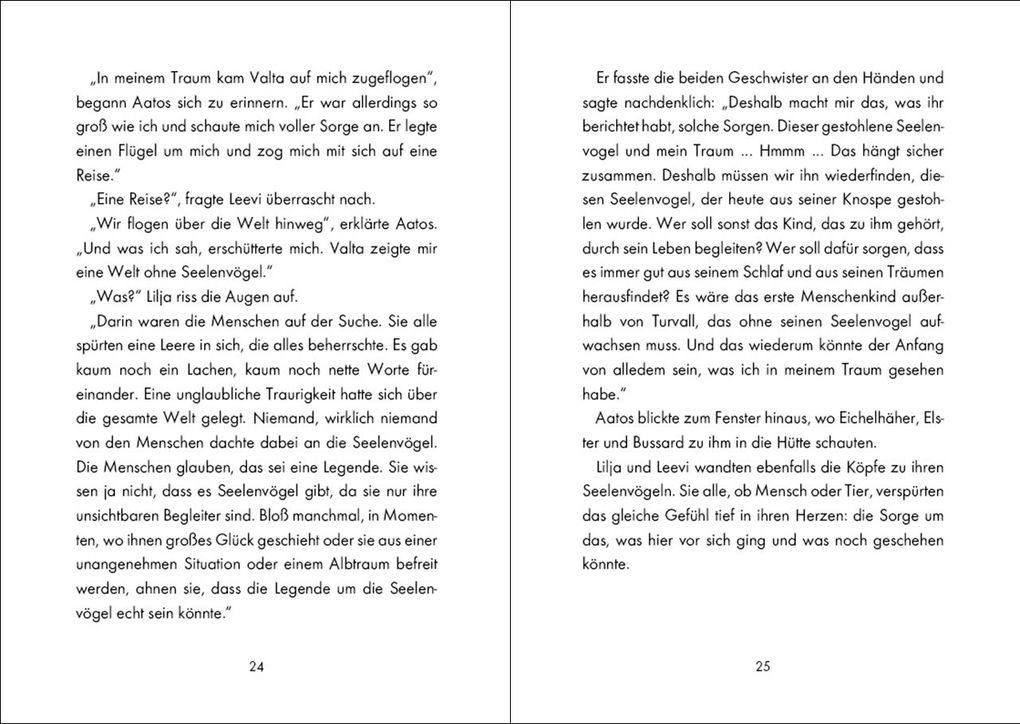 „In meinem Traum kam Valta auf mich zugeflogen“, begann Aatos sich zu erinnern. „Er war allerdings so groß wie ich und schaute mich voller Sorge an. Er legte einen Flügel um mich und zog mich mit sich auf eine Reise.“

„Eine Reise?“, fragte Leevi überrascht nach.

„Wir flogen über die Welt hinweg“, erklärte Aatos. „Und was ich sah, erschütterte mich. Valta zeigte mir eine Welt ohne Seelenvögel.“

„Was?“ Lilja riss die Augen auf.

„Darin waren die Menschen auf der Suche. Sie alle spürten eine Leere in sich, die alles beherrschte. Es gab kaum noch ein Lachen, kaum noch nette Worte füreinander. Eine unglaubliche Traurigkeit hatte sich über die gesamte Welt gelegt. Niemand, wirklich niemand von den Menschen dachte dabei an die Seelenvögel. Die Menschen glauben, das sei eine Legende. Sie wissen ja nicht, dass es Seelenvögel gibt, da sie nur ihre unsichtbaren Begleiter sind. Bloß manchmal, in Momenten, wo ihnen großes Glück geschieht oder sie aus einer unangenehmen Situation oder einem Albtraum befreit werden, ahnen sie, dass die Legende um die Seelenvögel echt sein könnte.“

24

Er fasste die beiden Geschwister an den Händen und sagte nachdenklich: „Deshalb macht mir das, was ihr berichtet habt, solche Sorgen. Dieser gestohlene Seelenvogel und mein Traum ... Hmmm ... Das hängt sicher zusammen. Deshalb müssen wir ihn wiederfinden, diesen Seelenvogel, der heute aus seiner Knospe gestohlen wurde. Wer soll sonst das Kind, das zu ihm gehört, durch sein Leben begleiten? Wer soll dafür sorgen, dass es immer gut aus seinem Schlaf und aus seinen Träumen herausfindet? Es wäre das erste Menschenkind außerhalb von Turvall, das ohne seinen Seelenvogel aufwachsen muss. Und das wiederum könnte der Anfang von alledem sein, was ich in meinem Traum gesehen habe.“

Aatos blickte zum Fenster hinaus, wo Eichelhäher, Elster und Bussard zu ihm in die Hütte schauten.

Lilja und Leevi wandten ebenfalls die Köpfe zu ihren Seelenvögeln. Sie alle, ob Mensch oder Tier, verspürten das gleiche Gefühl tief in ihren Herzen: die Sorge um das, was hier vor sich ging und was noch geschehen könnte.

25